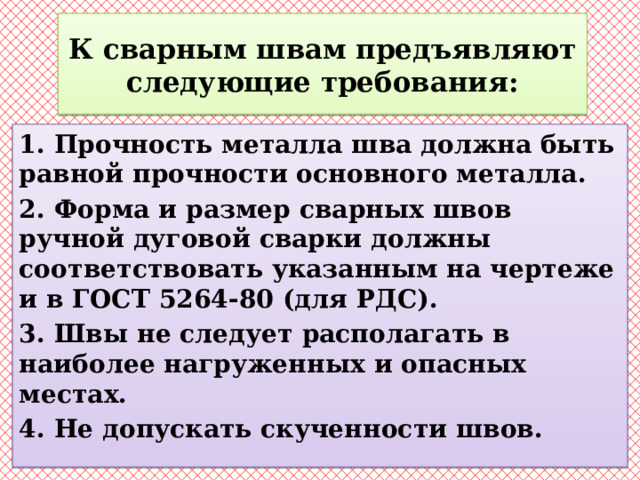 К сварным швам предъявляют следующие требования:

1. Прочность металла шва должна быть равной прочности основного металла.

2. Форма и размер сварных швов ручной дуговой сварки должны соответствовать указанным на чертеже и в ГОСТ 5264-80 (для РДС).

3. Швы не следует располагать в наиболее нагруженных и опасных местах.

4. Не допускать скученности швов.